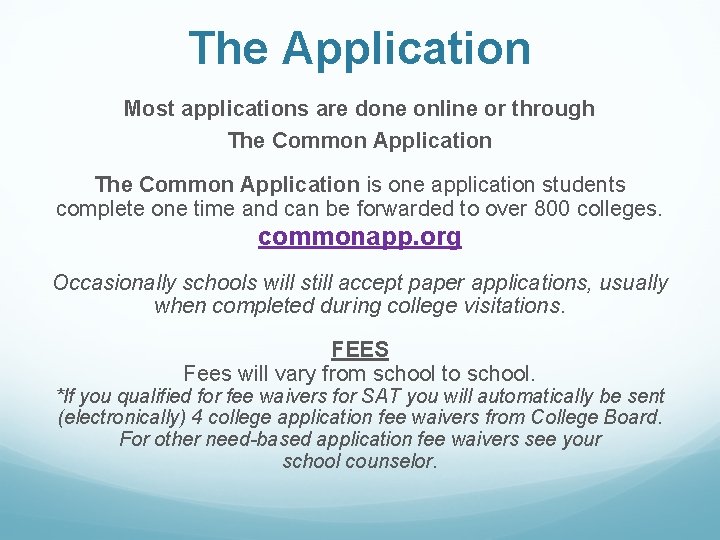 The Application

Most applications are done online or through The Common Application

The Common Application is one application students complete one time and can be forwarded to over 800 colleges.
commonapp.org

Occasionally schools will still accept paper applications, usually when completed during college visitations.

FEES
Fees will vary from school to school.
*If you qualified for fee waivers for SAT you will automatically be sent (electronically) 4 college application fee waivers from College Board. For other need-based application fee waivers see your school counselor.